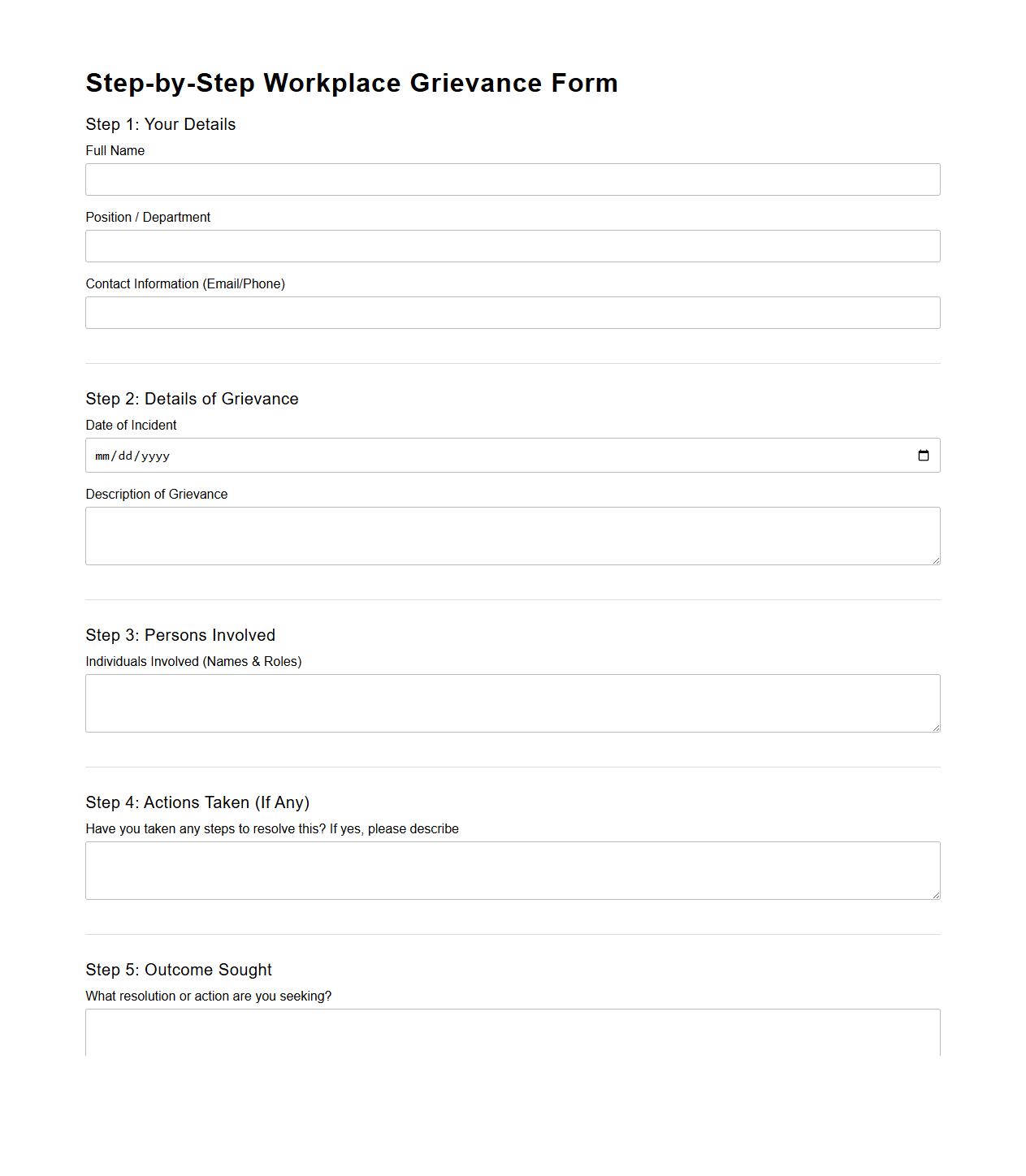 Step-by-Step Workplace Grievance Form

Step 1: Your Details

Full Name

Position / Department

Contact Information (Email/Phone)

Step 2: Details of Grievance

Date of Incident

mm/dd/yyyy

Description of Grievance

Step 3: Persons Involved

Individuals Involved (Names & Roles)

Step 4: Actions Taken (If Any)

Have you taken any steps to resolve this? If yes, please describe

Step 5: Outcome Sought

What resolution or action are you seeking?